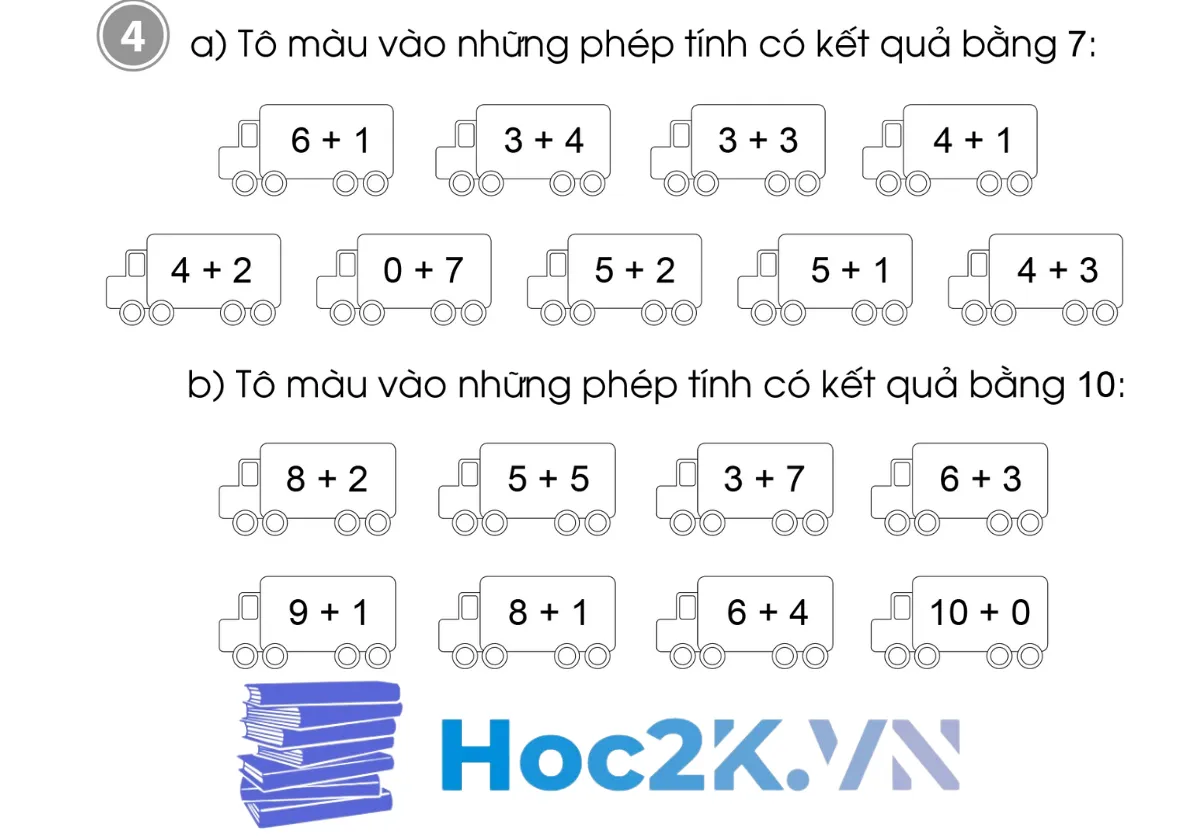 4 a) Tô màu vào những phép tính có kết quả bằng 7:

$6 + 1$ $3 + 4$ $3 + 3$ $4 + 1$

$4 + 2$ $0 + 7$ $5 + 2$ $5 + 1$ $4 + 3$

b) Tô màu vào những phép tính có kết quả bằng 10:

$8 + 2$ $5 + 5$ $3 + 7$ $6 + 3$

$9 + 1$ $8 + 1$ $6 + 4$ $10 + 0$

Hoc2K.VN